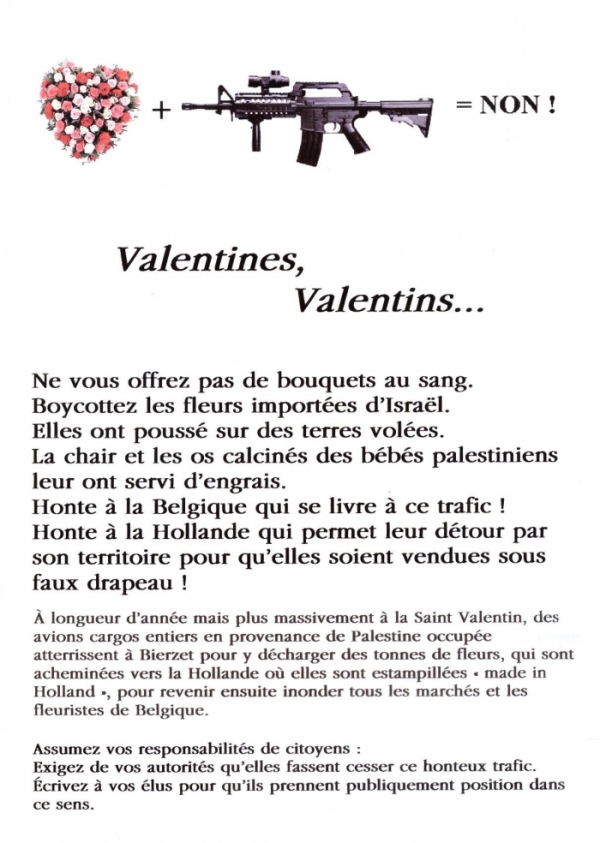 + = NON !

Valentines,
Valentins...

Ne vous offrez pas de bouquets au sang.
Boycottez les fleurs importées d'Israël.
Elles ont poussé sur des terres volées.
La chair et les os calcinés des bébés palestiniens leur ont servi d'engrais.
Honte à la Belgique qui se livre à ce trafic !
Honte à la Hollande qui permet leur détour par son territoire pour qu'elles soient vendues sous faux drapeau !

À longueur d'année mais plus massivement à la Saint Valentin, des avions cargos entiers en provenance de Palestine occupée atterrissent à Bierzet pour y décharger des tonnes de fleurs, qui sont acheminées vers la Hollande où elles sont estampillées « made in Holland », pour revenir ensuite inonder tous les marchés et les fleuristes de Belgique.

Assumez vos responsabilités de citoyens :
Exigez de vos autorités qu'elles fassent cesser ce honteux trafic.
Écrivez à vos élus pour qu'ils prennent publiquement position dans ce sens.